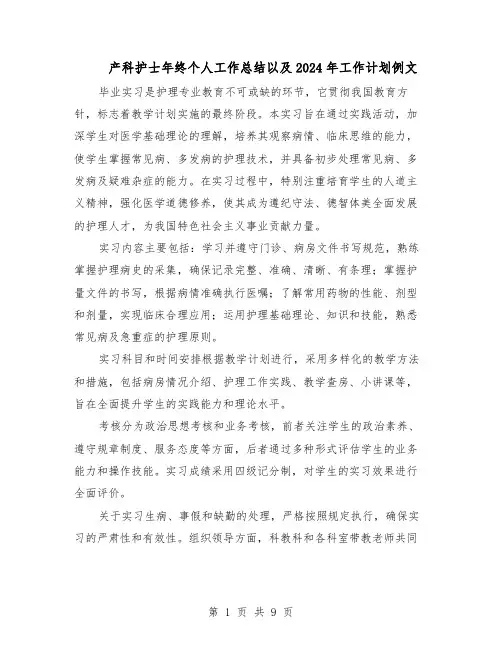 产科护士年终个人工作总结以及2024年工作计划例文

毕业实习是护理专业教育不可或缺的环节，它贯彻我国教育方针，标志着教学计划实施的最终阶段。本实习旨在通过实践活动，加深学生对医学基础理论的理解，培养其观察病情、临床思维的能力，使学生掌握常见病、多发病的护理技术，并具备初步处理常见病、多发病及疑难杂症的能力。在实习过程中，特别注重培育学生的人道主义精神，强化医学道德修养，使其成为遵纪守法、德智体美全面发展的护理人才，为我国特色社会主义事业贡献力量。

实习内容主要包括：学习并遵守门诊、病房文件书写规范，熟练掌握护理病史的采集，确保记录完整、准确、清晰、有条理；掌握护量文件的书写，根据病情准确执行医嘱；了解常用药物的性能、剂型和剂量，实现临床合理应用；运用护理基础理论、知识和技能，熟悉常见病及急重症的护理原则。

实习科目和时间安排根据教学计划进行，采用多样化的教学方法和措施，包括病房情况介绍、护理工作实践、教学查房、小讲课等，旨在全面提升学生的实践能力和理论水平。

考核分为政治思想考核和业务考核，前者关注学生的政治素养、遵守规章制度、服务态度等方面，后者通过多种形式评估学生的业务能力和操作技能。实习成绩采用四级记分制，对学生的实习效果进行全面评价。

关于实习生病、事假和缺勤的处理，严格按照规定执行，确保实习的严肃性和有效性。组织领导方面，科教科和各科室带教老师共同

第 1 页 共 9 页